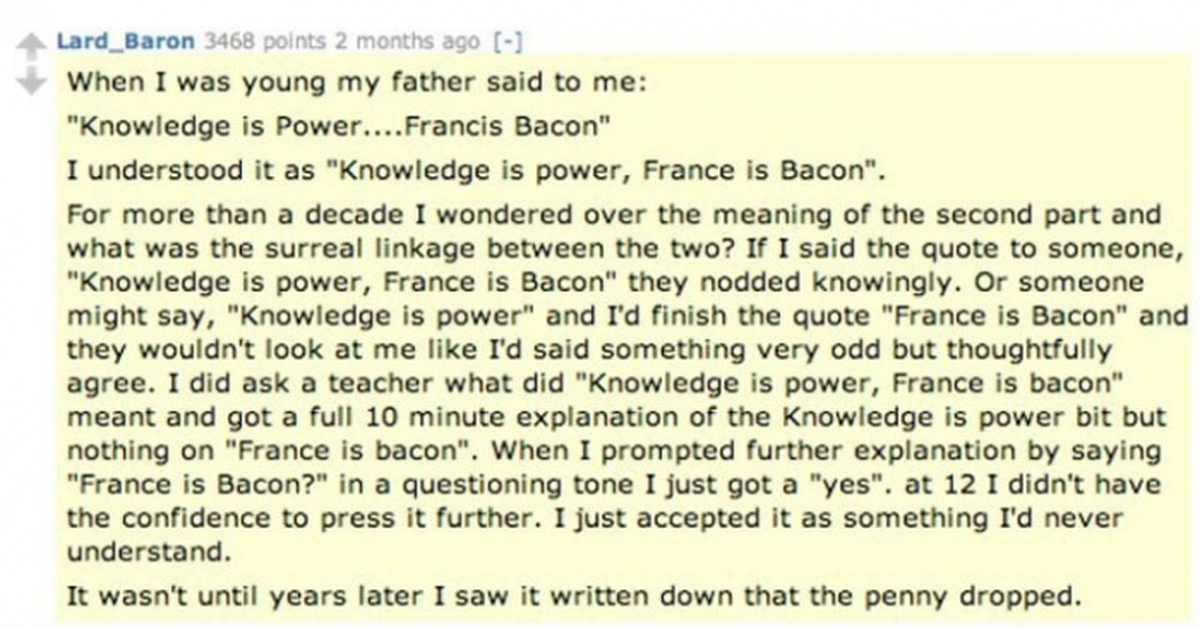 Lard_Baron 3468 points 2 months ago [-]

When I was young my father said to me:

"Knowledge is Power....Francis Bacon"

I understood it as "Knowledge is power, France is Bacon".

For more than a decade I wondered over the meaning of the second part and what was the surreal linkage between the two? If I said the quote to someone, "Knowledge is power, France is Bacon" they nodded knowingly. Or someone might say, "Knowledge is power" and I'd finish the quote "France is Bacon" and they wouldn't look at me like I'd said something very odd but thoughtfully agree. I did ask a teacher what did "Knowledge is power, France is bacon" meant and got a full 10 minute explanation of the Knowledge is power bit but nothing on "France is bacon". When I prompted further explanation by saying "France is Bacon?" in a questioning tone I just got a "yes". at 12 I didn't have the confidence to press it further. I just accepted it as something I'd never understand.

It wasn't until years later I saw it written down that the penny dropped.